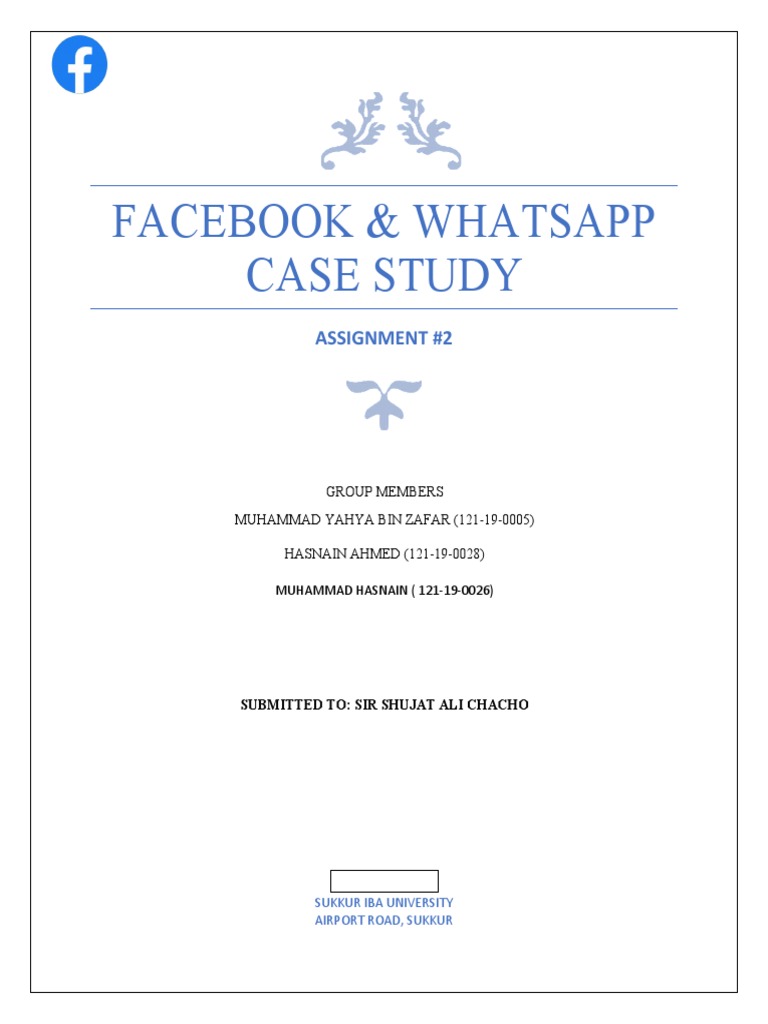 FACEBOOK & WHATSAPP CASE STUDY

ASSIGNMENT #2

GROUP MEMBERS

MUHAMMAD YAHYA BIN ZAFAR (121-19-0005)

HASNAIN AHMED (121-19-0028)

MUHAMMAD HASNAIN ( 121-19-0026)

SUBMITTED TO: SIR SHUJAT ALI CHACHO

SUKKUR IBA UNIVERSITY
AIRPORT ROAD, SUKKUR